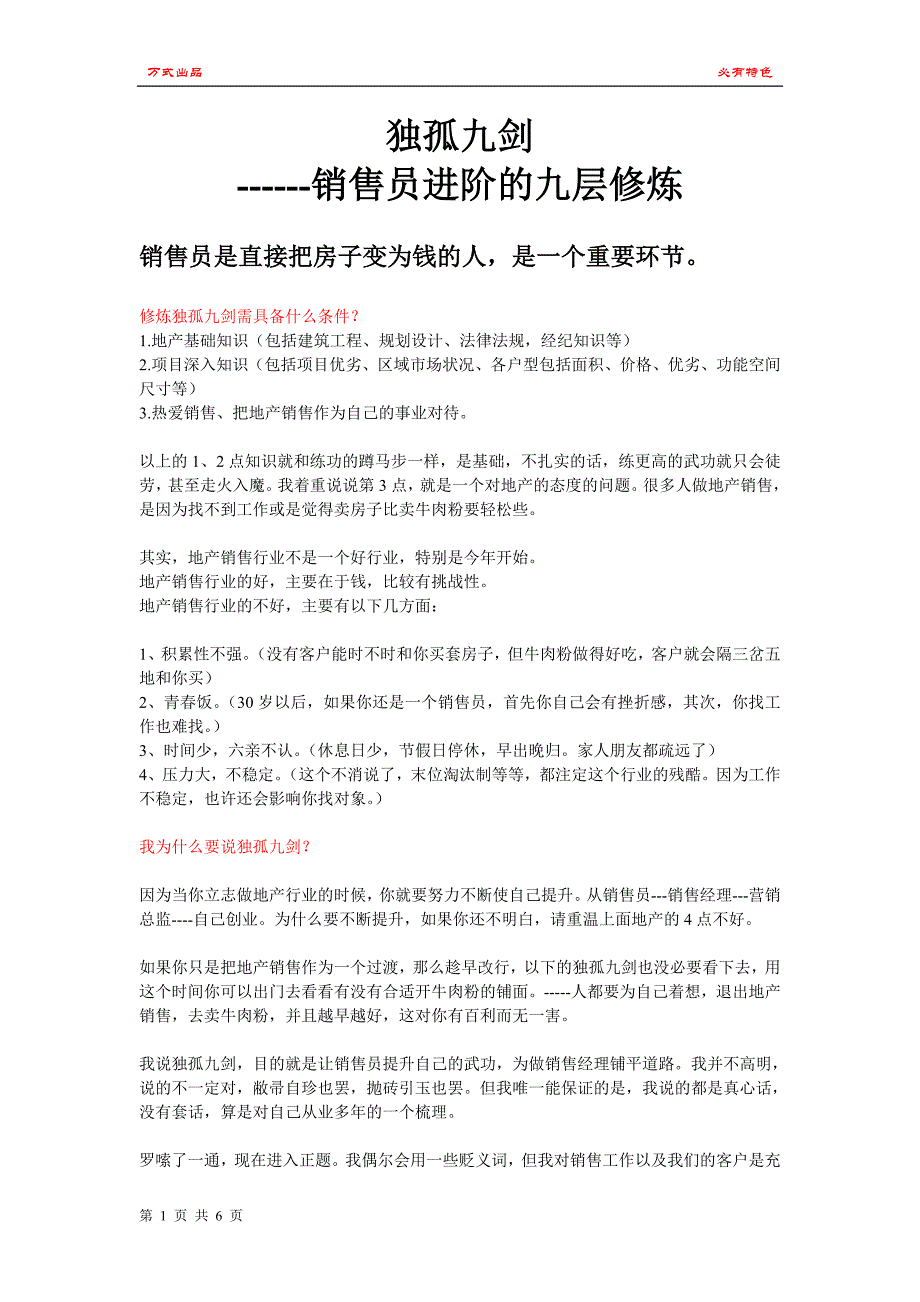 万式出品

必有特色

独孤九剑
------销售员进阶的九层修炼

销售员是直接把房子变为钱的人，是一个重要环节。

修炼独孤九剑需具备什么条件？
1.地产基础知识（包括建筑工程、规划设计、法律法规，经纪知识等）
2.项目深入知识（包括项目优劣、区域市场状况、各户型包括面积、价格、优劣、功能空间尺寸等）
3.热爱销售、把地产销售作为自己的事业对待。

以上的 1、2 点知识就和练功的蹲马步一样，是基础，不扎实的话，练更高的武功就只会徒劳，甚至走火入魔。我着重说说第 3 点，就是一个对地产的态度的问题。很多人做地产销售，是因为找不到工作或是觉得卖房子比卖牛肉粉要轻松些。

其实，地产销售行业不是一个好行业，特别是今年开始。
地产销售行业的好，主要在于钱，比较有挑战性。
地产销售行业的不好，主要有以下几方面：

1、积累性不强。（没有客户能时不时和你买套房子，但牛肉粉做得好吃，客户就会隔三岔五地和你买）
2、青春饭。（30 岁以后，如果你还是一个销售员，首先你自己会有挫折感，其次，你找工作也难找。）
3、时间少，六亲不认。（休息日少，节假日停休，早出晚归。家人朋友都疏远了）
4、压力大，不稳定。（这个不消说了，末位淘汰制等等，都注定这个行业的残酷。因为工作不稳定，也许还会影响你找对象。）

我为什么要说独孤九剑？

因为当你立志做地产行业的时候，你就要努力不断使自己提升。从销售员---销售经理---营销总监----自己创业。为什么要不断提升，如果你还不明白，请重温上面地产的 4 点不好。

如果你只是把地产销售作为一个过渡，那么趁早改行，以下的独孤九剑也没必要看下去，用这个时间你可以出门去看看有没有合适开牛肉粉的铺面。-----人都要为自己着想，退出地产销售，去卖牛肉粉，并且越早越好，这对你有百利而无一害。

我说独孤九剑，目的就是让销售员提升自己的武功，为做销售经理铺平道路。我并不高明，说的不一定对，敝帚自珍也罢，抛砖引玉也罢。但我唯一能保证的是，我说的都是真心话，没有套话，算是对自己从业多年的一个梳理。

罗嗦了一通，现在进入正题。我偶尔会用一些贬义词，但我对销售工作以及我们的客户是充

第 1 页 共 6 页